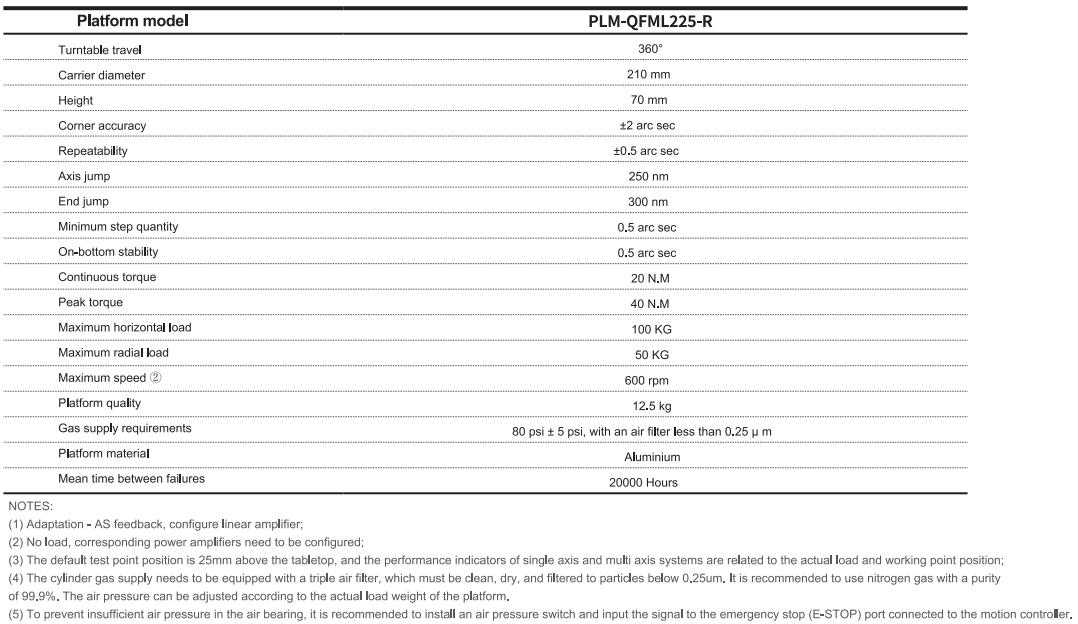 | Platform model | PLM-QFML225-R |
|---|---|
| Turntable travel | 360° |
| Carrier diameter | 210 mm |
| Height | 70 mm |
| Corner accuracy | ±2 arc sec |
| Repeatability | ±0.5 arc sec |
| Axis jump | 250 nm |
| End jump | 300 nm |
| Minimum step quantity | 0.5 arc sec |
| On-bottom stability | 0.5 arc sec |
| Continuous torque | 20 N.M |
| Peak torque | 40 N.M |
| Maximum horizontal load | 100 KG |
| Maximum radial load | 50 KG |
| Maximum speed ② | 600 rpm |
| Platform quality | 12.5 kg |
| Gas supply requirements | 80 psi ± 5 psi, with an air filter less than 0.25 μ m |
| Platform material | Aluminium |
| Mean time between failures | 20000 Hours |

NOTES:
(1) Adaptation - AS feedback, configure linear amplifier;
(2) No load, corresponding power amplifiers need to be configured;
(3) The default test point position is 25mm above the tabletop, and the performance indicators of single axis and multi axis systems are related to the actual load and working point position;
(4) The cylinder gas supply needs to be equipped with a triple air filter, which must be clean, dry, and filtered to particles below 0.25um. It is recommended to use nitrogen gas with a purity of 99.9%. The air pressure can be adjusted according to the actual load weight of the platform.
(5) To prevent insufficient air pressure in the air bearing, it is recommended to install an air pressure switch and input the signal to the emergency stop (E-STOP) port connected to the motion controller.